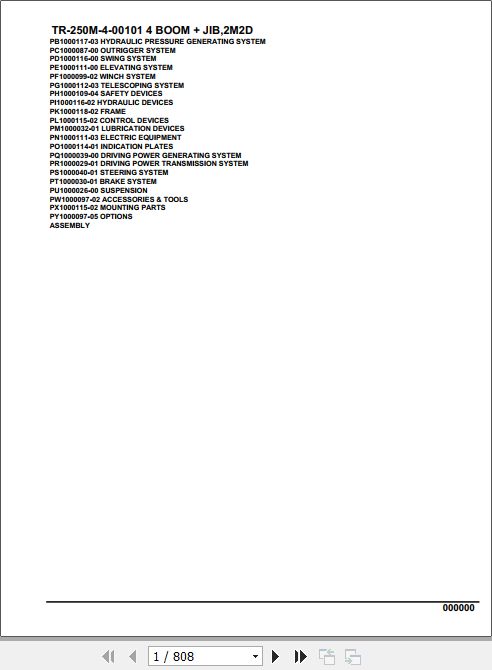 TR-250M-4-00101 4 BOOM + JIB,2M2D
PB1000117-03 HYDRAULIC PRESSURE GENERATING SYSTEM
PC1000087-00 OUTRIGGER SYSTEM
PD1000116-00 SWING SYSTEM
PE1000111-00 ELEVATING SYSTEM
PF1000099-02 WINCH SYSTEM
PG1000112-03 TELESCOPING SYSTEM
PH1000109-04 SAFETY DEVICES
PI1000116-02 HYDRAULIC DEVICES
PK1000118-02 FRAME
PL1000115-02 CONTROL DEVICES
PM1000032-01 LUBRICATION DEVICES
PN1000111-03 ELECTRIC EQUIPMENT
PO1000114-01 INDICATION PLATES
PQ1000039-00 DRIVING POWER GENERATING SYSTEM
PR1000029-01 DRIVING POWER TRANSMISSION SYSTEM
PS1000040-01 STEERING SYSTEM
PT1000030-01 BRAKE SYSTEM
PU1000026-00 SUSPENSION
PW1000097-02 ACCESSORIES & TOOLS
PX1000115-02 MOUNTING PARTS
PY1000097-05 OPTIONS
ASSEMBLY

000000

1 / 808